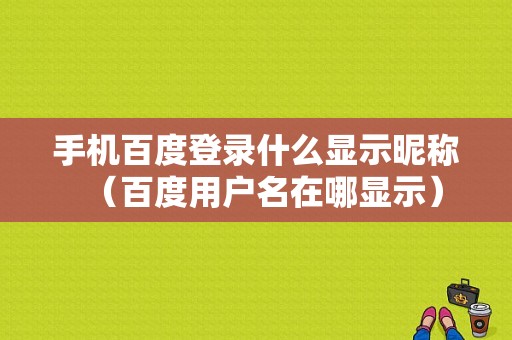 手机百度登录什么显示昵称（百度用户名在哪显示）